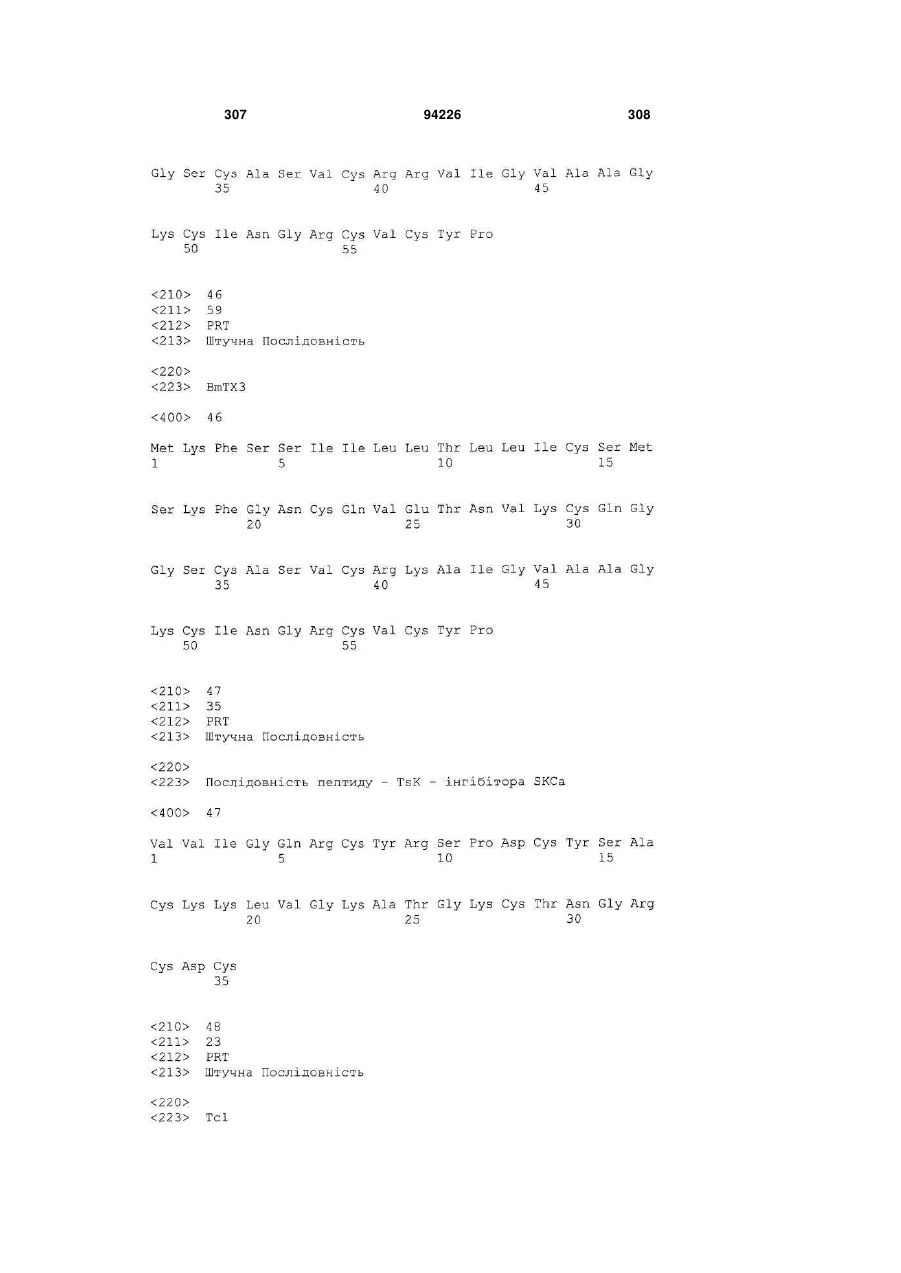 307 94226 308

Gly Ser Cys Ala Ser Val Cys Arg Arg Val Ile Gly Val Ala Ala Gly
35 40 45

Lys Cys Ile Asn Gly Arg Cys Val Cys Tyr Pro
50 55

<210> 46
<211> 59
<212> PRT
<213> Штучна Послідовність

<220>
<223> BmTX3

<400> 46

Met Lys Phe Ser Ser Ile Ile Leu Leu Thr Leu Leu Ile Cys Ser Met
1 5 10 15

Ser Lys Phe Gly Asn Cys Gln Val Glu Thr Asn Val Lys Cys Gln Gly
20 25 30

Gly Ser Cys Ala Ser Val Cys Arg Lys Ala Ile Gly Val Ala Ala Gly
35 40 45

Lys Cys Ile Asn Gly Arg Cys Val Cys Tyr Pro
50 55

<210> 47
<211> 35
<212> PRT
<213> Штучна Послідовність

<220>
<223> Послідовність пептиду - TsK - інгібітора SKCa

<400> 47

Val Val Ile Gly Gln Arg Cys Tyr Arg Ser Pro Asp Cys Tyr Ser Ala
1 5 10 15

Cys Lys Lys Leu Val Gly Lys Ala Thr Gly Lys Cys Thr Asn Gly Arg
20 25 30

Cys Asp Cys
35

<210> 48
<211> 23
<212> PRT
<213> Штучна Послідовність

<220>
<223> Tc1